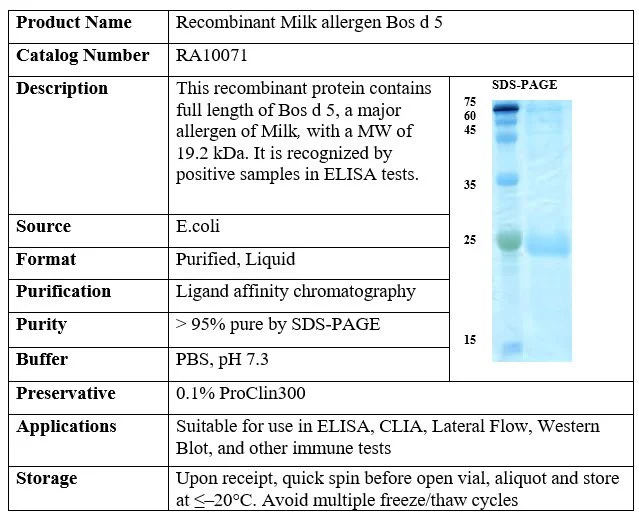 | Product Name | Recombinant Milk allergen Bos d 5 | |
|---|---|---|
| Catalog Number | RA10071 | |
| Description | This recombinant protein contains full length of Bos d 5, a major allergen of Milk, with a MW of 19.2 kDa. It is recognized by positive samples in ELISA tests. | SDS-PAGE 75 60 45 35 25 15 |
| Source | E.coli | |
| Format | Purified, Liquid | |
| Purification | Ligand affinity chromatography | |
| Purity | > 95% pure by SDS-PAGE | |
| Buffer | PBS, pH 7.3 | |
| Preservative | 0.1% ProClin300 | |
| Applications | Suitable for use in ELISA, CLIA, Lateral Flow, Western Blot, and other immune tests | |
| Storage | Upon receipt, quick spin before open vial, aliquot and store at ≤–20°C. Avoid multiple freeze/thaw cycles | |